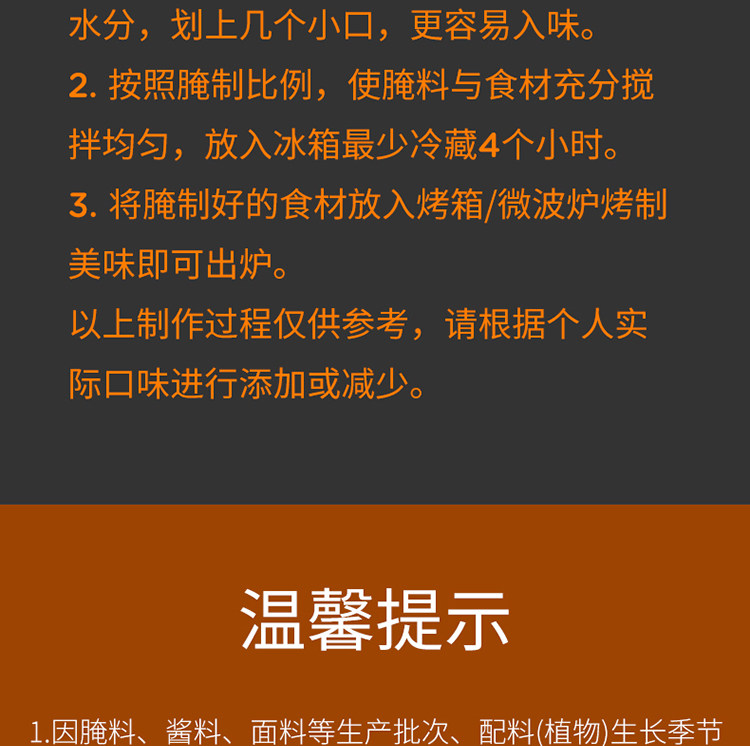 水分，划上几个小口，更容易入味。
2.按照腌制比例，使腌料与食材充分搅拌均匀，放入冰箱最少冷藏4个小时。
3.将腌制好的食材放入烤箱/微波炉烤制美味即可出炉。
以上制作过程仅供参考，请根据个人实际口味进行添加或减少。

温馨提示

1.因腌料、酱料、面料等生产批次、配料(植物)生长季节